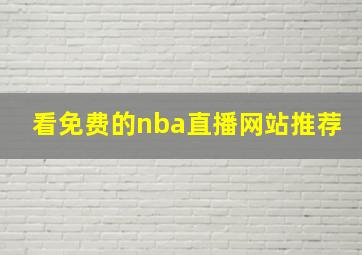 看免费的nba直播网站推荐